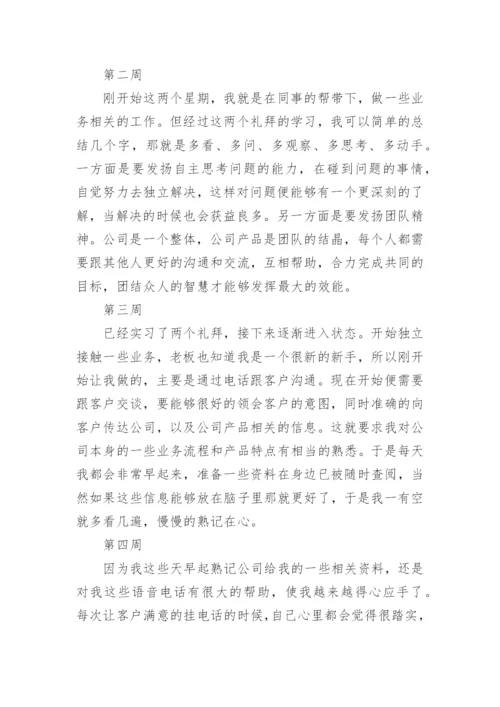 第二周

刚开始这两个星期，我就是在同事的帮带下，做一些业务相关的工作。但经过这两个礼拜的学习，我可以简单的总结几个字，那就是多看、多问、多观察、多思考、多动手。一方面是要发扬自主思考问题的能力，在碰到问题的事情，自觉努力去独立解决，这样对问题便能够有一个更深刻的了解，当解决的时候也会获益良多。另一方面是要发扬团队精神。公司是一个整体，公司产品是团队的结晶，每个人都需要跟其他人更好的沟通和交流，互相帮助，合力完成共同的目标，团结众人的智慧才能够发挥最大的效能。

第三周

已经实习了两个礼拜，接下来逐渐进入状态。开始独立接触一些业务，老板也知道我是一个很新的新手，所以刚开始让我做的，主要是通过电话跟客户沟通。现在开始便需要跟客户交谈，要能够很好的领会客户的意图，同时准确的向客户传达公司，以及公司产品相关的信息。这就要求我对公司本身的一些业务流程和产品特点有相当的熟悉。于是每天我都会非常早起来，准备一些资料在身边已被随时查阅，当然如果这些信息能够放在脑子里那就更好了，于是我一有空就多看几遍，慢慢的熟记在心。

第四周

因为我这些天早起熟记公司给我的一些相关资料，还是对我这些语音电话有很大的帮助，使我越来越得心应手了。每次让客户满意的挂电话的时候，自己心里都会觉得很踏实，